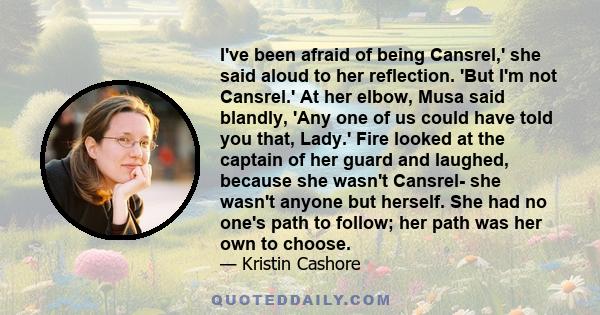 I've been afraid of being Cansrel,' she said aloud to her reflection. 'But I'm not Cansrel.' At her elbow, Musa said blandly, 'Any one of us could have told you that, Lady.' Fire looked at the captain of her guard and laughed, because she wasn't Cansrel- she wasn't anyone but herself. She had no one's path to follow; her path was her own to choose.
— Kristin Cashore

QUOTEDDAILY.COM